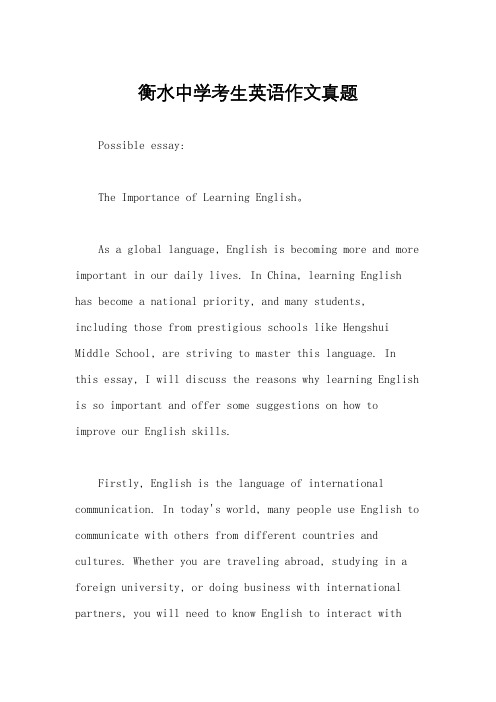 衡水中学考生英语作文真题

Possible essay:

The Importance of Learning English。

As a global language, English is becoming more and more important in our daily lives. In China, learning English has become a national priority, and many students, including those from prestigious schools like Hengshui Middle School, are striving to master this language. In this essay, I will discuss the reasons why learning English is so important and offer some suggestions on how to improve our English skills.

Firstly, English is the language of international communication. In today's world, many people use English to communicate with others from different countries and cultures. Whether you are traveling abroad, studying in a foreign university, or doing business with international partners, you will need to know English to interact with